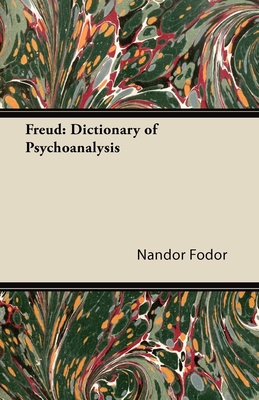 Freud: Dictionary of Psychoanalysis

Nandor Fodor